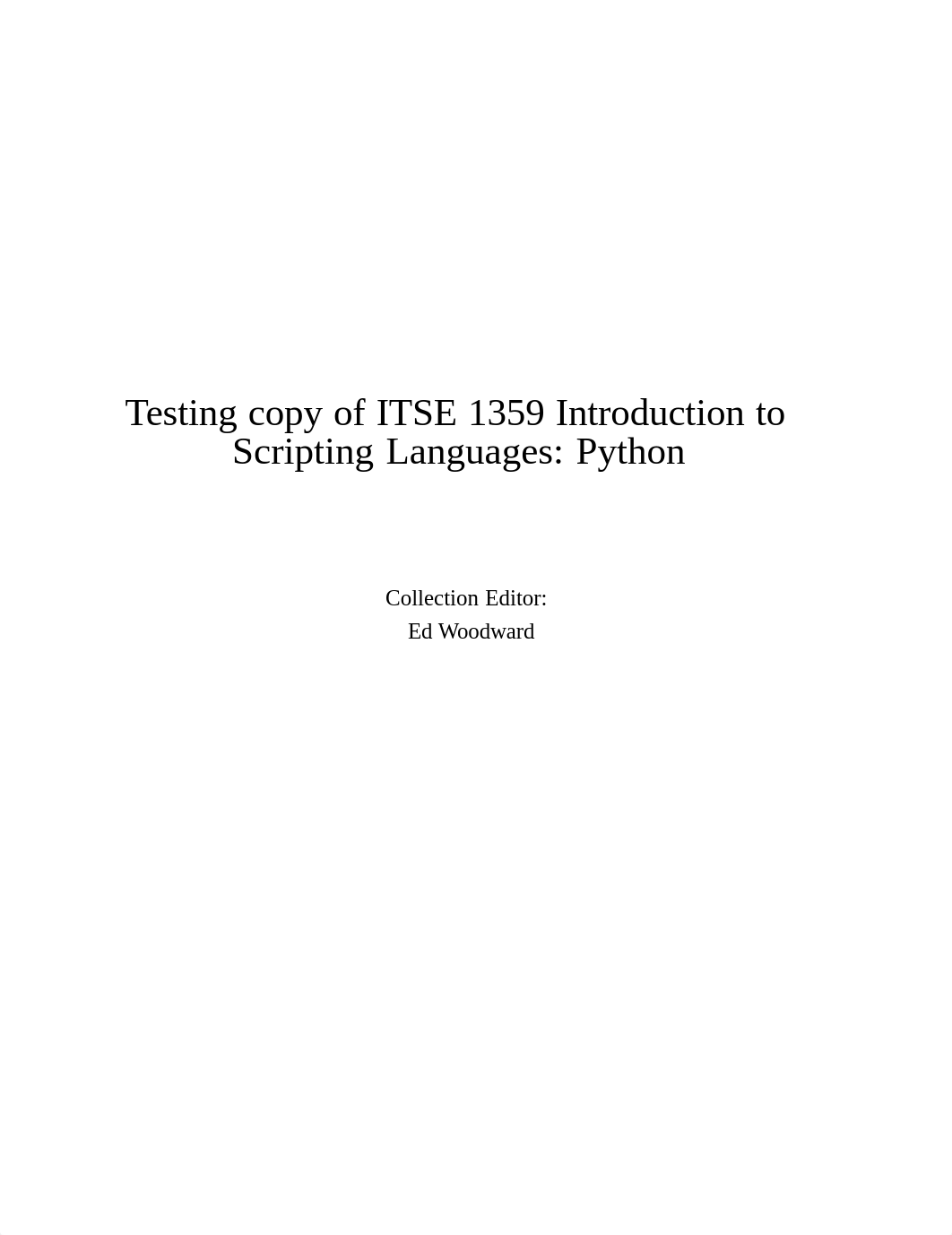 Testing copy of ITSE 1359 Introduction to Scripting Languages: Python

Collection Editor:
Ed Woodward